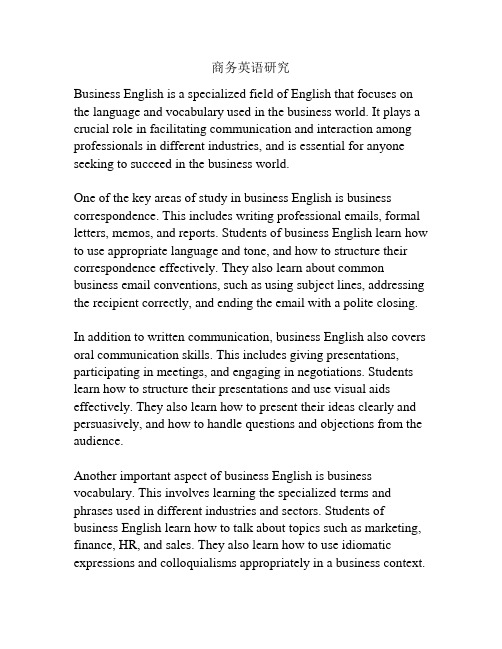 商务英语研究

Business English is a specialized field of English that focuses on the language and vocabulary used in the business world. It plays a crucial role in facilitating communication and interaction among professionals in different industries, and is essential for anyone seeking to succeed in the business world.

One of the key areas of study in business English is business correspondence. This includes writing professional emails, formal letters, memos, and reports. Students of business English learn how to use appropriate language and tone, and how to structure their correspondence effectively. They also learn about common business email conventions, such as using subject lines, addressing the recipient correctly, and ending the email with a polite closing.

In addition to written communication, business English also covers oral communication skills. This includes giving presentations, participating in meetings, and engaging in negotiations. Students learn how to structure their presentations and use visual aids effectively. They also learn how to present their ideas clearly and persuasively, and how to handle questions and objections from the audience.

Another important aspect of business English is business vocabulary. This involves learning the specialized terms and phrases used in different industries and sectors. Students of business English learn how to talk about topics such as marketing, finance, HR, and sales. They also learn how to use idiomatic expressions and colloquialisms appropriately in a business context.